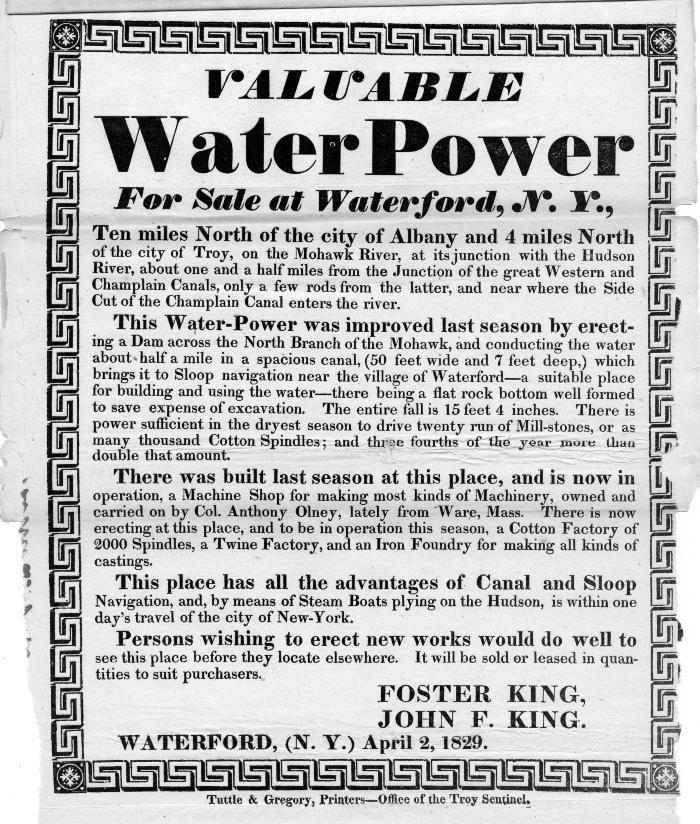 VALUABLE

Water Power

For Sale at Waterford, N. Y.,

Ten miles North of the city of Albany and 4 miles North of the city of Troy, on the Mohawk River, at its junction with the Hudson River, about one and a half miles from the Junction of the great Western and Champlain Canals, only a few rods from the latter, and near where the Side Cut of the Champlain Canal enters the river.

This Water-Power was improved last season by erecting a Dam across the North Branch of the Mohawk, and conducting the water about half a mile in a spacious canal, (50 feet wide and 7 feet deep,) which brings it to Sloop navigation near the village of Waterford—a suitable place for building and using the water—there being a flat rock bottom well formed to save expense of excavation. The entire fall is 15 feet 4 inches. There is power sufficient in the dryest season to drive twenty run of Mill-stones, or as many thousand Cotton Spindles; and three fourths of the year more than double that amount.

There was built last season at this place, and is now in operation, a Machine Shop for making most kinds of Machinery, owned and carried on by Col. Anthony Olney, lately from Ware, Mass. There is now erecting at this place, and to be in operation this season, a Cotton Factory of 2000 Spindles, a Twine Factory, and an Iron Foundry for making all kinds of castings.

This place has all the advantages of Canal and Sloop Navigation, and, by means of Steam Boats plying on the Hudson, is within one day's travel of the city of New-York.

Persons wishing to erect new works would do well to see this place before they locate elsewhere. It will be sold or leased in quantities to suit purchasers.

FOSTER KING,
JOHN F. KING.

WATERFORD, (N. Y.) April 2, 1829.

Tuttle & Gregory, Printers—Office of the Troy Sentinel.